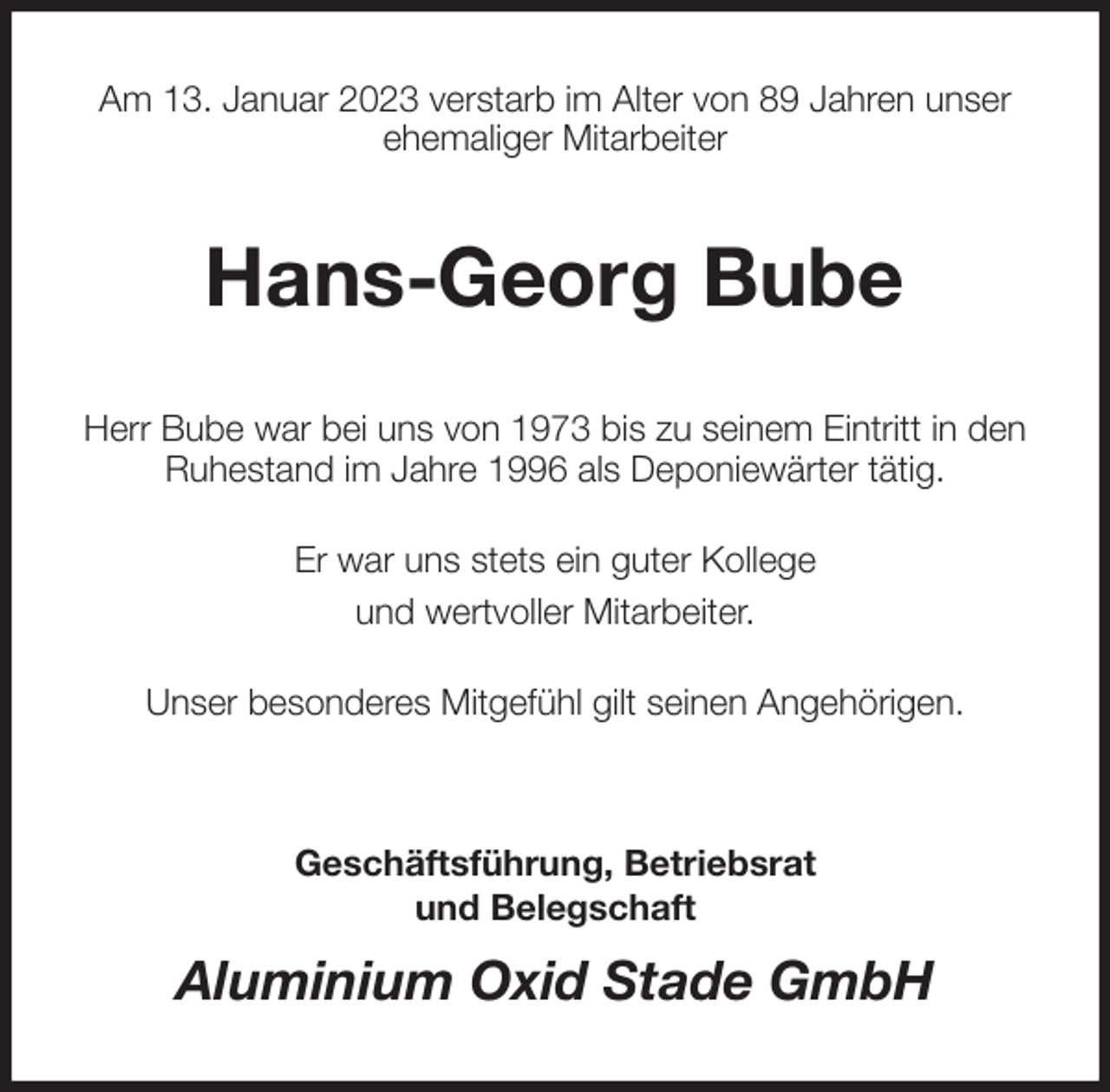 Am 13. Januar 2023 verstarb im Alter von 89 Jahren unser ehemaliger Mitarbeiter

Hans-Georg Bube

Herr Bube war bei uns von 1973 bis zu seinem Eintritt in den Ruhestand im Jahre 1996 als Deponiewärter tätig.

Er war uns stets ein guter Kollege
und wertvoller Mitarbeiter.

Unser besonderes Mitgefühl gilt seinen Angehörigen.

Geschäftsführung, Betriebsrat
und Belegschaft

Aluminium Oxid Stade GmbH